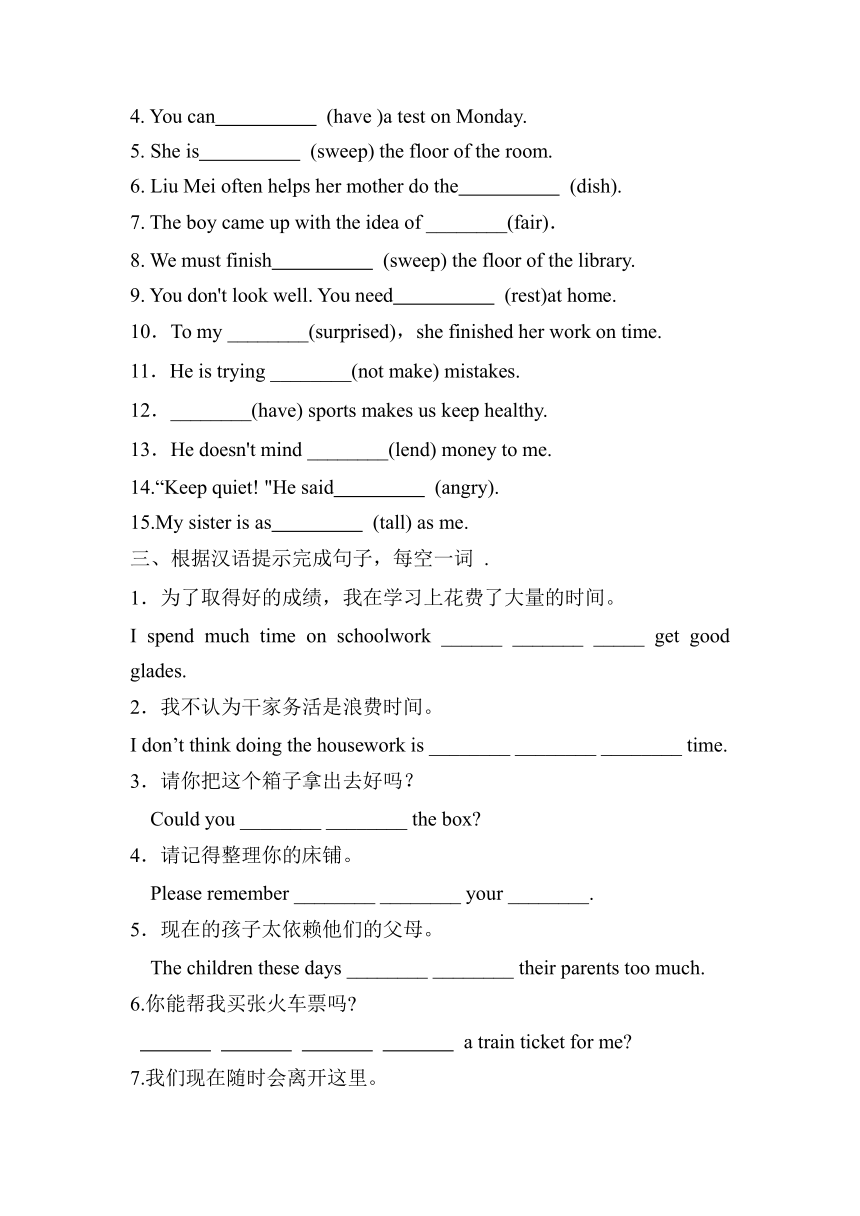 4. You can__________ (have )a test on Monday.
5. She is__________ (sweep) the floor of the room.
6. Liu Mei often helps her mother do the__________ (dish).
7. The boy came up with the idea of ________(fair).
8. We must finish__________ (sweep) the floor of the library.
9. You don't look well. You need__________ (rest)at home.
10．To my ________(surprised)，she finished her work on time.
11．He is trying ________(not make) mistakes.
12．________(have) sports makes us keep healthy.
13．He doesn't mind ________(lend) money to me.
14.“Keep quiet! "He said_________ (angry).
15.My sister is as_________ (tall) as me.
三、根据汉语提示完成句子，每空一词 .
1．为了取得好的成绩，我在学习上花费了大量的时间。
I spend much time on schoolwork ______ _______ _____ get good glades.
2．我不认为干家务活是浪费时间。
I don’t think doing the housework is ________ ________ ________ time.
3．请你把这个箱子拿出去好吗？
Could you ________ ________ the box?
4．请记得整理你的床铺。
Please remember ________ ________ your ________.
5．现在的孩子太依赖他们的父母。
The children these days ________ ________ their parents too much.
6.你能帮我买张火车票吗?
_______ _______ _______ _______ a train ticket for me?
7.我们现在随时会离开这里。